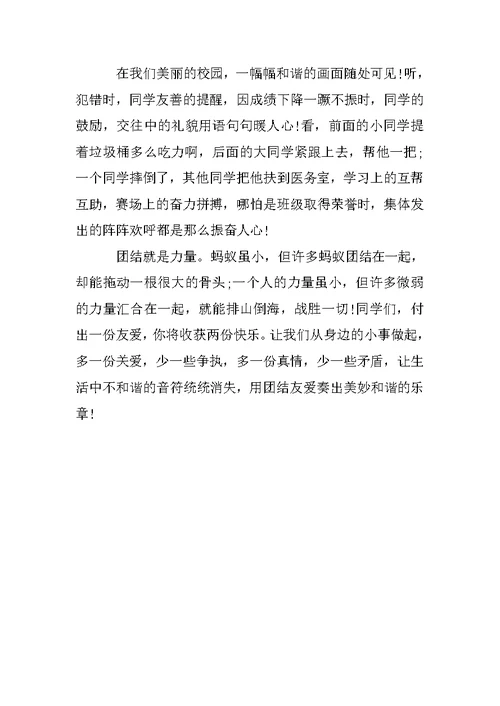 在我们美丽的校园，一幅幅和谐的画面随处可见!听，犯错时，同学友善的提醒，因成绩下降一蹶不振时，同学的鼓励，交往中的礼貌用语句句暖人心!看，前面的小同学提着垃圾桶多么吃力啊，后面的大同学紧跟上去，帮他一把;一个同学摔倒了，其他同学把他扶到医务室，学习上的互帮互助，赛场上的奋力拼搏，哪怕是班级取得荣誉时，集体发出的阵阵欢呼都是那么振奋人心!

团结就是力量。蚂蚁虽小，但许多蚂蚁团结在一起，却能拖动一根很大的骨头;一个人的力量虽小，但许多微弱的力量汇合在一起，就能排山倒海，战胜一切!同学们，付出一份友爱，你将收获两份快乐。让我们从身边的小事做起，多一份关爱，少一些争执，多一份真情，少一些矛盾，让生活中不和谐的音符统统消失，用团结友爱奏出美妙和谐的乐章!